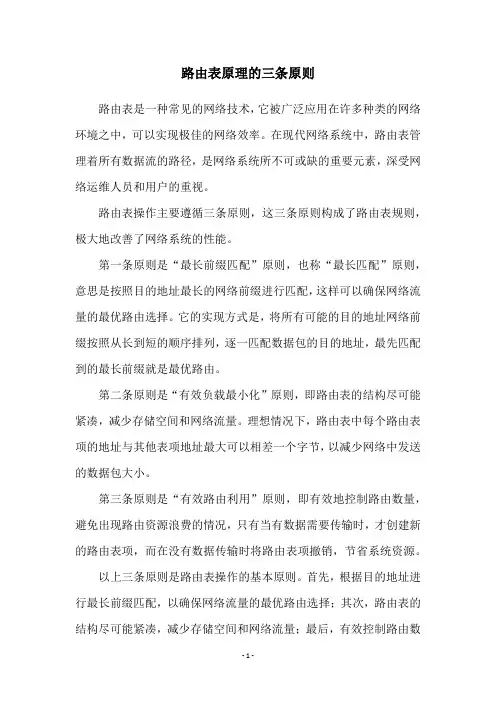 路由表原理的三条原则

路由表是一种常见的网络技术，它被广泛应用在许多种类的网络环境之中，可以实现极佳的网络效率。在现代网络系统中，路由表管理着所有数据流的路径，是网络系统所不可或缺的重要元素，深受网络运维人员和用户的重视。

路由表操作主要遵循三条原则，这三条原则构成了路由表规则，极大地改善了网络系统的性能。

第一条原则是“最长前缀匹配”原则，也称“最长匹配”原则，意思是按照目的地址最长的网络前缀进行匹配，这样可以确保网络流量的最优路由选择。它的实现方式是，将所有可能的目的地址网络前缀按照从长到短的顺序排列，逐一匹配数据包的目的地址，最先匹配到的最长前缀就是最优路由。

第二条原则是“有效负载最小化”原则，即路由表的结构尽可能紧凑，减少存储空间和网络流量。理想情况下，路由表中每个路由表项的地址与其他表项地址最大可以相差一个字节，以减少网络中发送的数据包大小。

第三条原则是“有效路由利用”原则，即有效地控制路由数量，避免出现路由资源浪费的情况，只有当有数据需要传输时，才创建新的路由表项，而在没有数据传输时将路由表项撤销，节省系统资源。

以上三条原则是路由表操作的基本原则。首先，根据目的地址进行最长前缀匹配，以确保网络流量的最优路由选择；其次，路由表的结构尽可能紧凑，减少存储空间和网络流量；最后，有效控制路由数

- 1 -